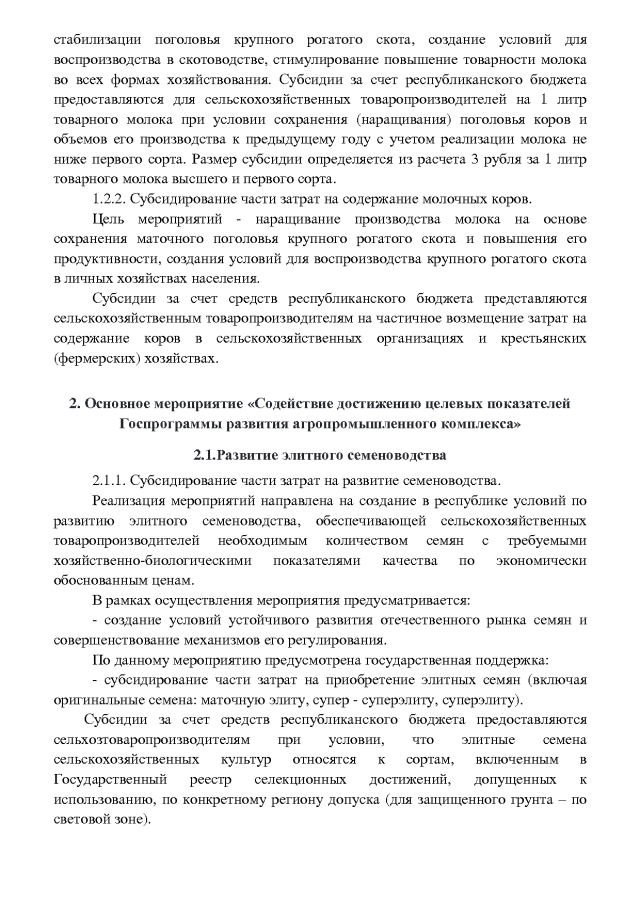 стабилизации поголовья крупного рогатого скота, создание условий для воспроизводства в скотоводстве, стимулирование повышение товарности молока во всех формах хозяйствования. Субсидии за счет республиканского бюджета предоставляются для сельскохозяйственных товаропроизводителей на 1 литр товарного молока при условии сохранения (наращивания) поголовья коров и объемов его производства к предыдущему году с учетом реализации молока не ниже первого сорта. Размер субсидии определяется из расчета 3 рубля за 1 литр товарного молока высшего и первого сорта.

1.2.2. Субсидирование части затрат на содержание молочных коров.

Цель мероприятий - наращивание производства молока на основе сохранения маточного поголовья крупного рогатого скота и повышения его продуктивности, создания условий для воспроизводства крупного рогатого скота в личных хозяйствах населения.

Субсидии за счет средств республиканского бюджета представляются сельскохозяйственным товаропроизводителям на частичное возмещение затрат на содержание коров в сельскохозяйственных организациях и крестьянских (фермерских) хозяйствах.

2. Основное мероприятие «Содействие достижению целевых показателей Госпрограммы развития агропромышленного комплекса»

2.1.Развитие элитного семеноводства

2.1.1. Субсидирование части затрат на развитие семеноводства.

Реализация мероприятий направлена на создание в республике условий по развитию элитного семеноводства, обеспечивающей сельскохозяйственных товаропроизводителей необходимым количеством семян с требуемыми хозяйственно-биологическими показателями качества по экономически обоснованным ценам.

В рамках осуществления мероприятия предусматривается:

- создание условий устойчивого развития отечественного рынка семян и совершенствование механизмов его регулирования.

По данному мероприятию предусмотрена государственная поддержка:

- субсидирование части затрат на приобретение элитных семян (включая оригинальные семена: маточную элиту, супер - суперэлиту, суперэлиту).

Субсидии за счет средств республиканского бюджета предоставляются сельхозтоваропроизводителям при условии, что элитные семена сельскохозяйственных культур относятся к сортам, включенным в Государственный реестр селекционных достижений, допущенных к использованию, по конкретному региону допуска (для защищенного грунта – по световой зоне).